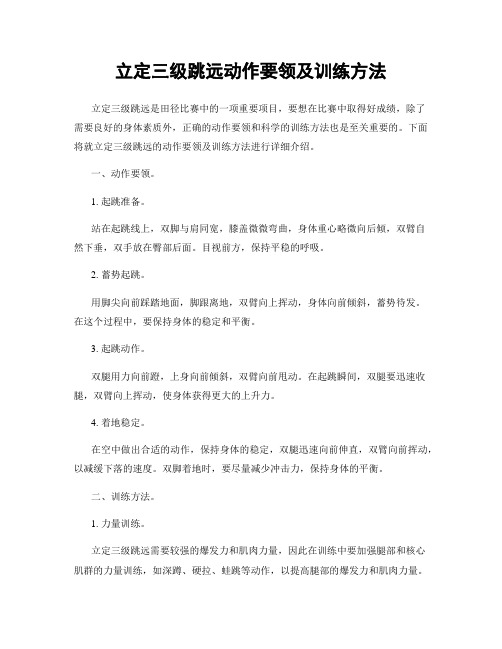 立定三级跳远动作要领及训练方法

立定三级跳远是田径比赛中的一项重要项目，要想在比赛中取得好成绩，除了需要良好的身体素质外，正确的动作要领和科学的训练方法也是至关重要的。下面将就立定三级跳远的动作要领及训练方法进行详细介绍。

一、动作要领。

1. 起跳准备。

站在起跳线上，双脚与肩同宽，膝盖微微弯曲，身体重心略微向后倾，双臂自然下垂，双手放在臀部后面。目视前方，保持平稳的呼吸。

2. 蓄势起跳。

用脚尖向前踩踏地面，脚跟离地，双臂向上挥动，身体向前倾斜，蓄势待发。在这个过程中，要保持身体的稳定和平衡。

3. 起跳动作。

双腿用力向前蹬，上身向前倾斜，双臂向前甩动。在起跳瞬间，双腿要迅速收腿，双臂向上挥动，使身体获得更大的上升力。

4. 着地稳定。

在空中做出合适的动作，保持身体的稳定，双腿迅速向前伸直，双臂向前挥动，以减缓下落的速度。双脚着地时，要尽量减少冲击力，保持身体的平衡。

二、训练方法。

1. 力量训练。

立定三级跳远需要较强的爆发力和肌肉力量，因此在训练中要加强腿部和核心肌群的力量训练，如深蹲、硬拉、蛙跳等动作，以提高腿部的爆发力和肌肉力量。